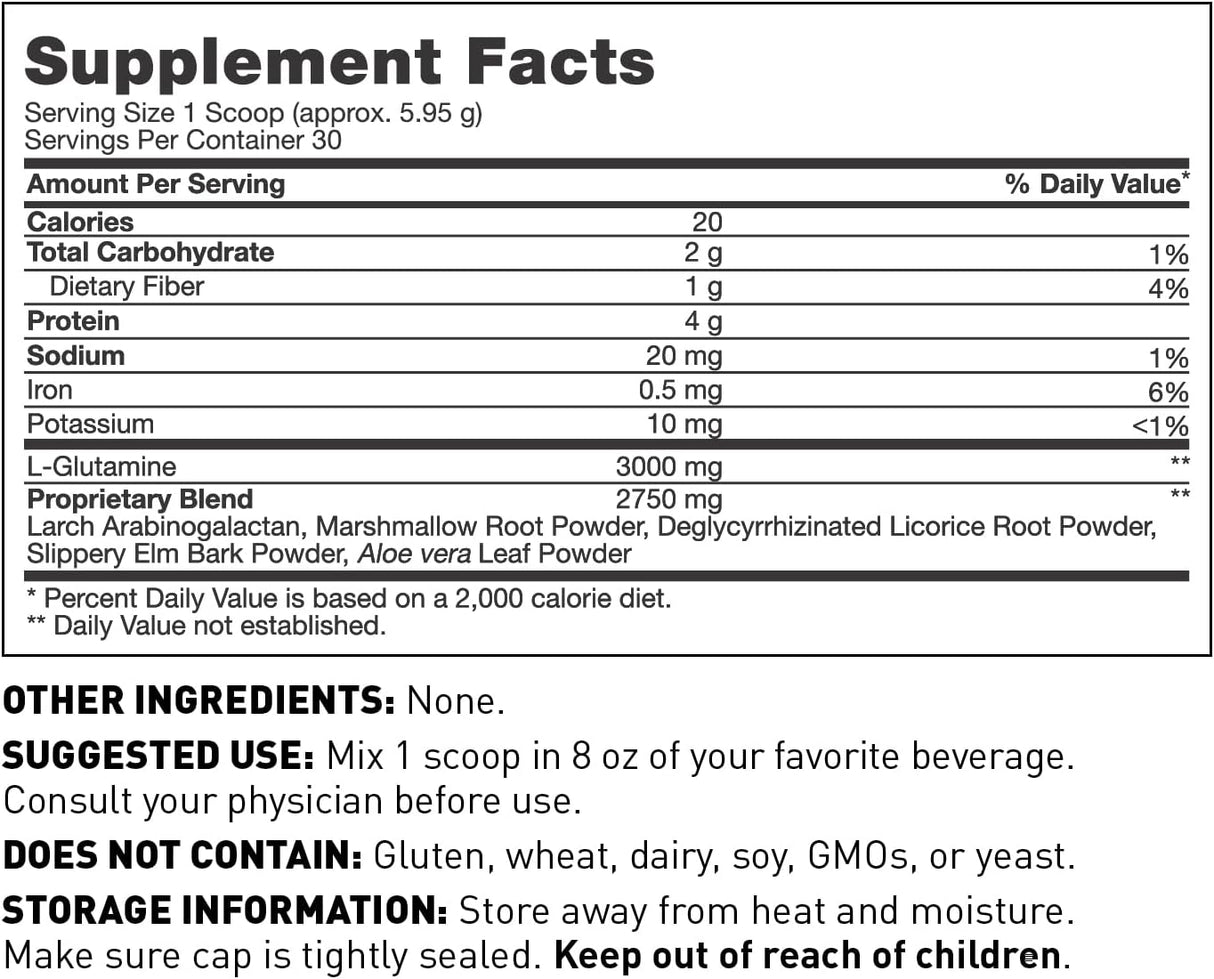 Supplement Facts
Serving Size 1 Scoop (approx. 5.95 g)
Servings Per Container 30

| Amount Per Serving | | % Daily Value* |
|---|---|---|
| Calories | 20 | |
| Total Carbohydrate | 2 g | 1% |
| Dietary Fiber | 1 g | 4% |
| Protein | 4 g | |
| Sodium | 20 mg | 1% |
| Iron | 0.5 mg | 6% |
| Potassium | 10 mg | <1% |
| L-Glutamine | 3000 mg | ** |
| Proprietary Blend | 2750 mg | ** |

Larch Arabinogalactan, Marshmallow Root Powder, Deglycyrrhizinated Licorice Root Powder, Slippery Elm Bark Powder, Aloe vera Leaf Powder

* Percent Daily Value is based on a 2,000 calorie diet.
** Daily Value not established.

OTHER INGREDIENTS: None.

SUGGESTED USE: Mix 1 scoop in 8 oz of your favorite beverage. Consult your physician before use.

DOES NOT CONTAIN: Gluten, wheat, dairy, soy, GMOs, or yeast.

STORAGE INFORMATION: Store away from heat and moisture. Make sure cap is tightly sealed. Keep out of reach of children.